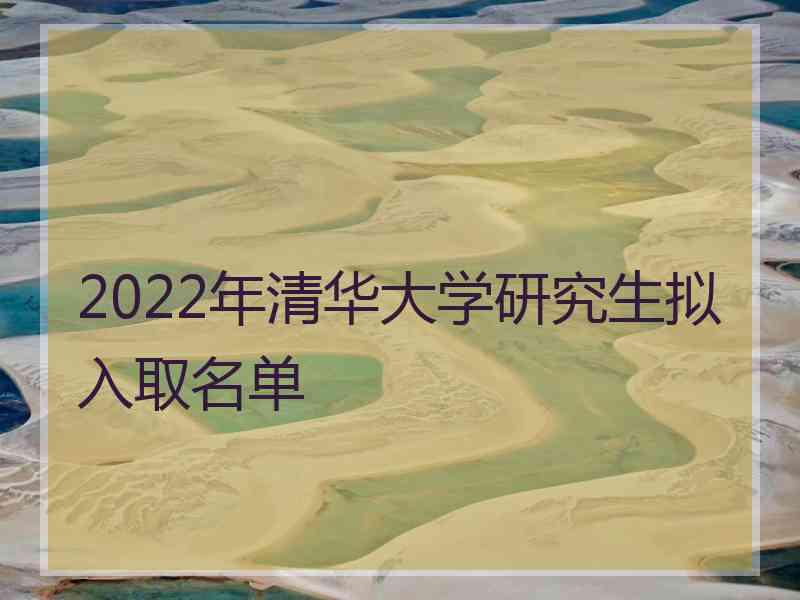 2022年清华大学研究生拟入取名单